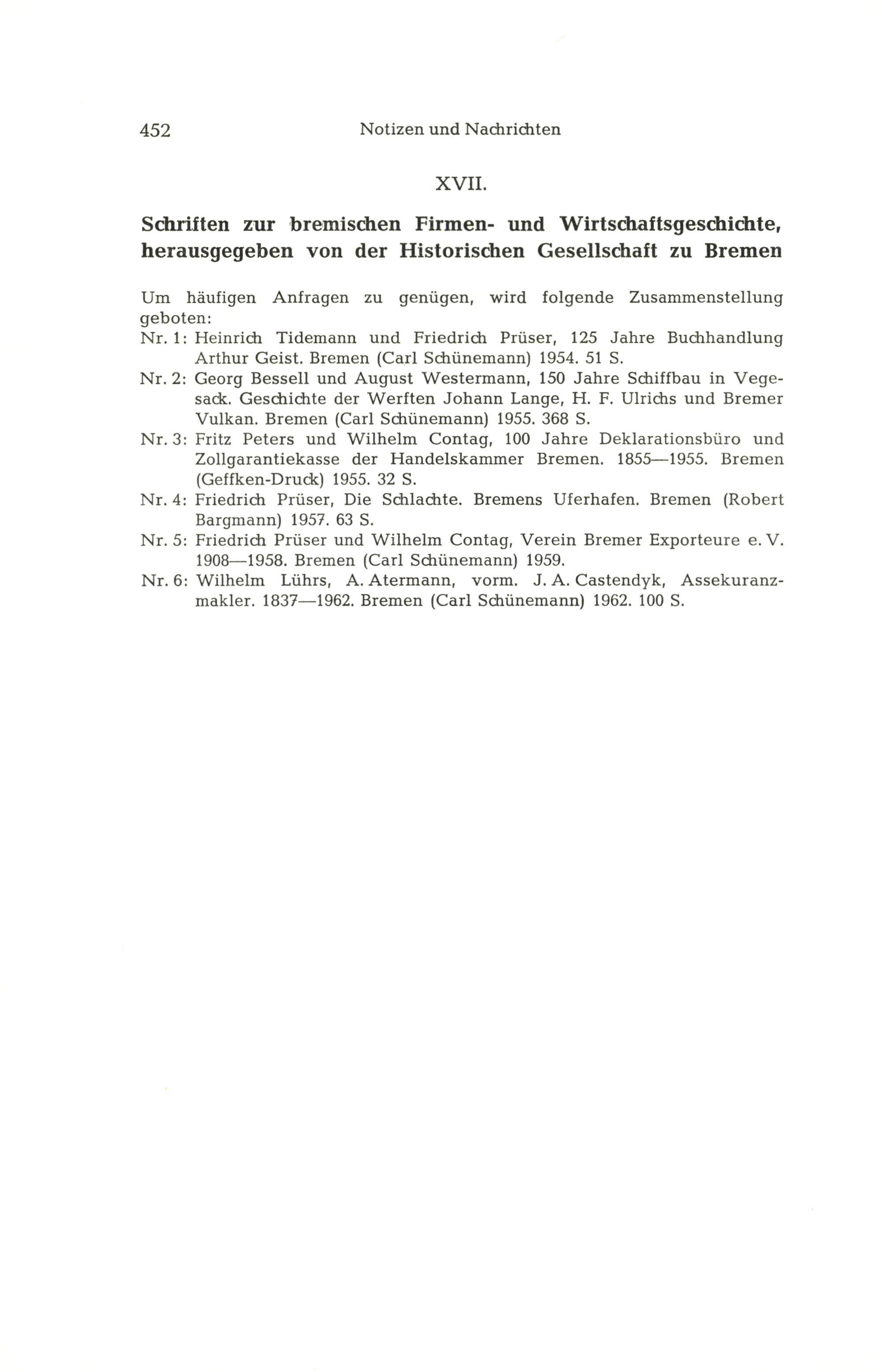 452 Notizen und Nachrichten

XVII.

Schriften zur bremischen Firmen- und Wirtschaftsgeschichte, herausgegeben von der Historischen Gesellschaft zu Bremen

Um häufigen Anfragen zu genügen, wird folgende Zusammenstellung geboten:

Nr. 1: Heinrich Tidemann und Friedrich Prüser, 125 Jahre Buchhandlung Arthur Geist. Bremen (Carl Schünemann) 1954. 51 S.

Nr. 2: Georg Bessell und August Westermann, 150 Jahre Schiffbau in Vegesack. Geschichte der Werften Johann Lange, H. F. Ulrichs und Bremer Vulkan. Bremen (Carl Schünemann) 1955. 368 S.

Nr. 3: Fritz Peters und Wilhelm Contag, 100 Jahre Deklarationsbüro und Zollgarantiekasse der Handelskammer Bremen. 1855—1955. Bremen (Geffken-Druck) 1955. 32 S.

Nr. 4: Friedrich Prüser, Die Schlachte. Bremens Uferhafen. Bremen (Robert Bargmann) 1957. 63 S.

Nr. 5: Friedrich Prüser und Wilhelm Contag, Verein Bremer Exporteure e. V. 1908—1958. Bremen (Carl Schünemann) 1959.

Nr. 6: Wilhelm Lührs, A. Atermann, vorm. J. A. Castendyk, Assekuranzmakler. 1837—1962. Bremen (Carl Schünemann) 1962. 100 S.